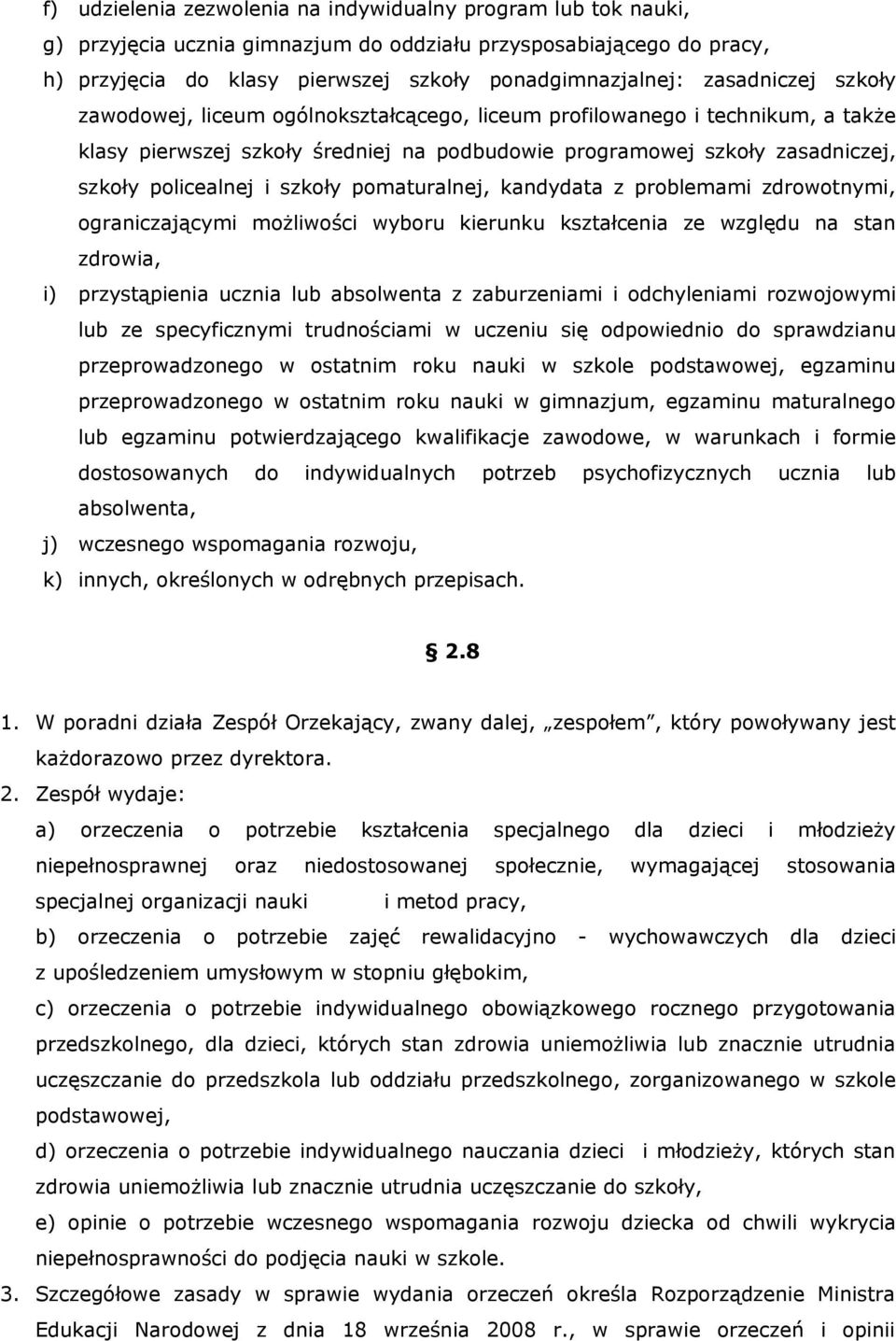 f) udzielenia zezwolenia na indywidualny program lub tok nauki,
g) przyjęcia ucznia gimnazjum do oddziału przysposabiającego do pracy,
h) przyjęcia do klasy pierwszej szkoły ponadgimnazjalnej: zasadniczej szkoły zawodowej, liceum ogólnokształcącego, liceum profilowanego i technikum, a także klasy pierwszej szkoły średniej na podbudowie programowej szkoły zasadniczej, szkoły policealnej i szkoły pomaturalnej, kandydata z problemami zdrowotnymi, ograniczającymi możliwości wyboru kierunku kształcenia ze względu na stan zdrowia,
i) przystąpienia ucznia lub absolwenta z zaburzeniami i odchyleniami rozwojowymi lub ze specyficznymi trudnościami w uczeniu się odpowiednio do sprawdzianu przeprowadzonego w ostatnim roku nauki w szkole podstawowej, egzaminu przeprowadzonego w ostatnim roku nauki w gimnazjum, egzaminu maturalnego lub egzaminu potwierdzającego kwalifikacje zawodowe, w warunkach i formie dostosowanych do indywidualnych potrzeb psychofizycznych ucznia lub absolwenta,
j) wczesnego wspomagania rozwoju,
k) innych, określonych w odrębnych przepisach.

§ 2.8

1. W poradni działa Zespół Orzekający, zwany dalej, „zespołem”, który powoływany jest każdorazowo przez dyrektora.
2. Zespół wydaje:
a) orzeczenia o potrzebie kształcenia specjalnego dla dzieci i młodzieży niepełnosprawnej oraz niedostosowanej społecznie, wymagającej stosowania specjalnej organizacji nauki i metod pracy,
b) orzeczenia o potrzebie zajęć rewalidacyjno - wychowawczych dla dzieci z upośledzeniem umysłowym w stopniu głębokim,
c) orzeczenia o potrzebie indywidualnego obowiązkowego rocznego przygotowania przedszkolnego, dla dzieci, których stan zdrowia uniemożliwia lub znacznie utrudnia uczęszczanie do przedszkola lub oddziału przedszkolnego, zorganizowanego w szkole podstawowej,
d) orzeczenia o potrzebie indywidualnego nauczania dzieci i młodzieży, których stan zdrowia uniemożliwia lub znacznie utrudnia uczęszczanie do szkoły,
e) opinie o potrzebie wczesnego wspomagania rozwoju dziecka od chwili wykrycia niepełnosprawności do podjęcia nauki w szkole.
3. Szczegółowe zasady w sprawie wydania orzeczeń określa Rozporządzenie Ministra Edukacji Narodowej z dnia 18 września 2008 r., w sprawie orzeczeń i opinii